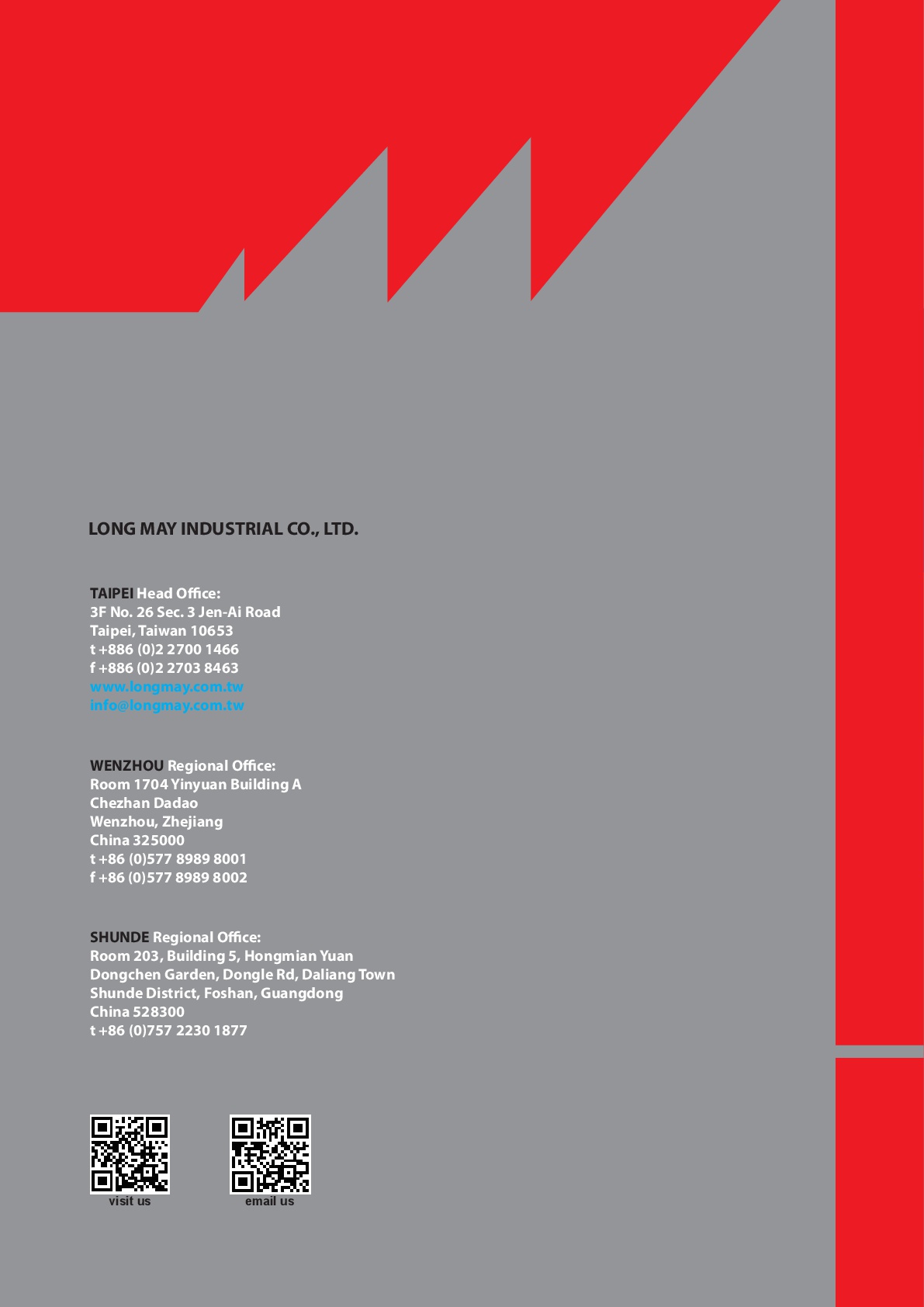 LONG MAY INDUSTRIAL CO., LTD.

TAIPEI Head Office:
3F No. 26 Sec. 3 Jen-Ai Road
Taipei, Taiwan 10653
t +886 (0)2 2700 1466
f +886 (0)2 2703 8463
www.longmay.com.tw
info@longmay.com.tw

WENZHOU Regional Office:
Room 1704 Yinyuan Building A
Chezhan Dadao
Wenzhou, Zhejiang
China 325000
t +86 (0)577 8989 8001
f +86 (0)577 8989 8002

SHUNDE Regional Office:
Room 203, Building 5, Hongmian Yuan
Dongchen Garden, Dongle Rd, Daliang Town
Shunde District, Foshan, Guangdong
China 528300
t +86 (0)757 2230 1877

visit us

email us